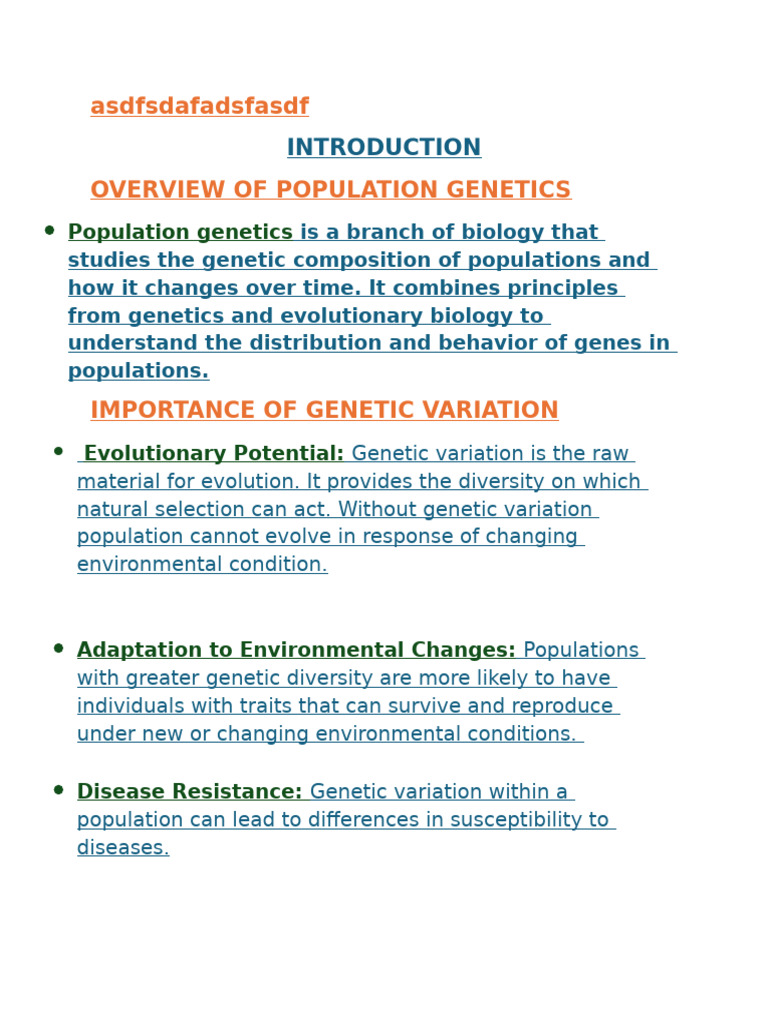 asdfsdafadsfasdf

INTRODUCTION

OVERVIEW OF POPULATION GENETICS

• Population genetics is a branch of biology that studies the genetic composition of populations and how it changes over time. It combines principles from genetics and evolutionary biology to understand the distribution and behavior of genes in populations.

IMPORTANCE OF GENETIC VARIATION

• Evolutionary Potential: Genetic variation is the raw material for evolution. It provides the diversity on which natural selection can act. Without genetic variation population cannot evolve in response of changing environmental condition.

• Adaptation to Environmental Changes: Populations with greater genetic diversity are more likely to have individuals with traits that can survive and reproduce under new or changing environmental conditions.

• Disease Resistance: Genetic variation within a population can lead to differences in susceptibility to diseases.